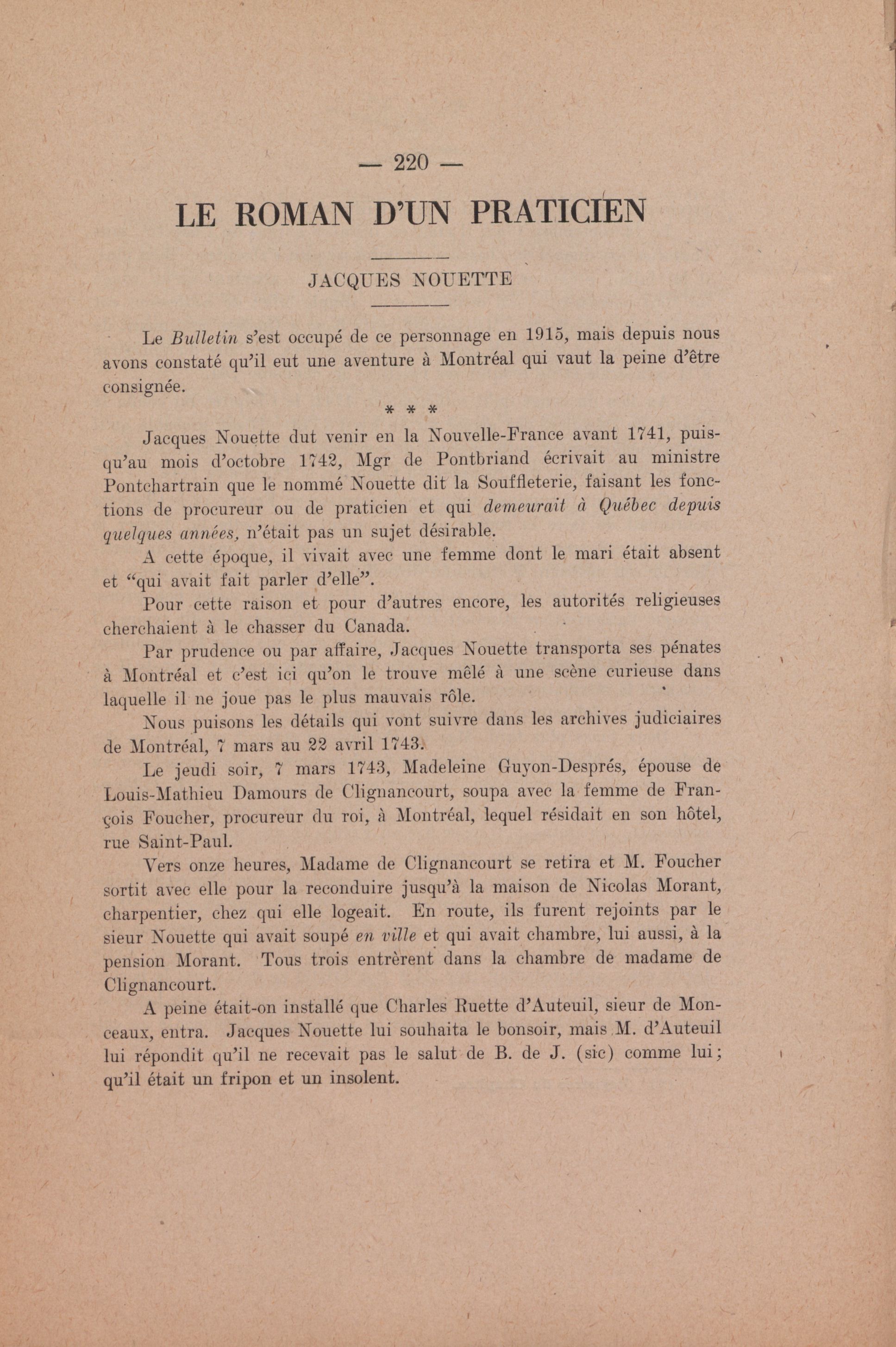 — 220 —

LE ROMAN D'UN PRATICIEN

JACQUES NOUETTE

Le Bulletin s'est occupé de ce personnage en 1915, mais depuis nous avons constaté qu'il eut une aventure à Montréal qui vaut la peine d'être consignée.

* * *

Jacques Nouette dut venir en la Nouvelle-France avant 1741, puisqu'au mois d'octobre 1742, Mgr de Pontbriand écrivait au ministre Pontchartrain que le nommé Nouette dit la Souffleterie, faisant les fonctions de procureur ou de praticien et qui demeurait à Québec depuis quelques années, n'était pas un sujet désirable.

A cette époque, il vivait avec une femme dont le mari était absent et "qui avait fait parler d'elle".

Pour cette raison et pour d'autres encore, les autorités religieuses cherchaient à le chasser du Canada.

Par prudence ou par affaire, Jacques Nouette transporta ses pénates à Montréal et c'est ici qu'on le trouve mêlé à une scène curieuse dans laquelle il ne joue pas le plus mauvais rôle.

Nous puisons les détails qui vont suivre dans les archives judiciaires de Montréal, 7 mars au 22 avril 1743.

Le jeudi soir, 7 mars 1743, Madeleine Guyon-Després, épouse de Louis-Mathieu Damours de Clignancourt, soupa avec la femme de François Foucher, procureur du roi, à Montréal, lequel résidait en son hôtel, rue Saint-Paul.

Vers onze heures, Madame de Clignancourt se retira et M. Foucher sortit avec elle pour la reconduire jusqu'à la maison de Nicolas Morant, charpentier, chez qui elle logeait. En route, ils furent rejoints par le sieur Nouette qui avait soupé en ville et qui avait chambre, lui aussi, à la pension Morant. Tous trois entrèrent dans la chambre de madame de Clignancourt.

A peine était-on installé que Charles Ruette d'Auteuil, sieur de Monceaux, entra. Jacques Nouette lui souhaita le bonsoir, mais M. d'Auteuil lui répondit qu'il ne recevait pas le salut de B. de J. (sic) comme lui; qu'il était un fripon et un insolent.